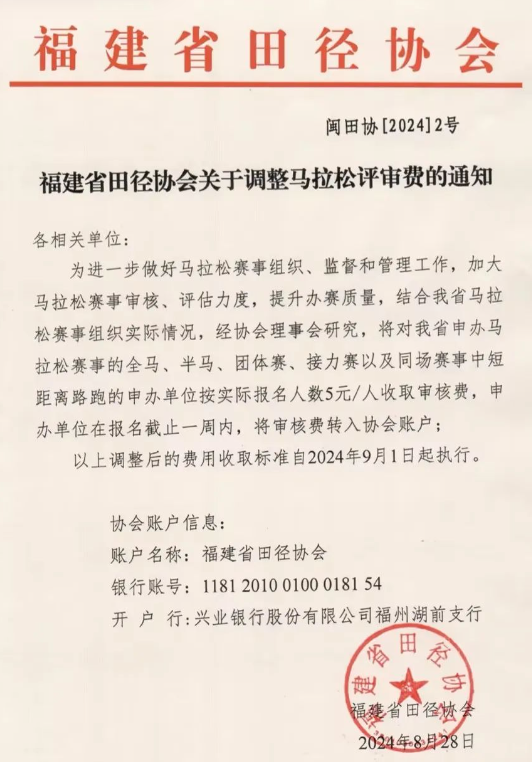 福建省田径协会

闽田协[2024]2号

福建省田径协会关于调整马拉松评审费的通知

各相关单位：

为进一步做好马拉松赛事组织、监督和管理工作，加大马拉松赛事审核、评估力度，提升办赛质量，结合我省马拉松赛事组织实际情况，经协会理事会研究，将对我省申办马拉松赛事的全马、半马、团体赛、接力赛以及同场赛事中短距离路跑的申办单位按实际报名人数5元/人收取审核费，申办单位在报名截止一周内，将审核费转入协会账户；

以上调整后的费用收取标准自2024年9月1日起执行。

协会账户信息：

账户名称：福建省田径协会

银行账号：1181 2010 0100 0181 54

开 户 行：兴业银行股份有限公司福州湖前支行

福建省田径协会

福建省田径协会

2024年8月28日